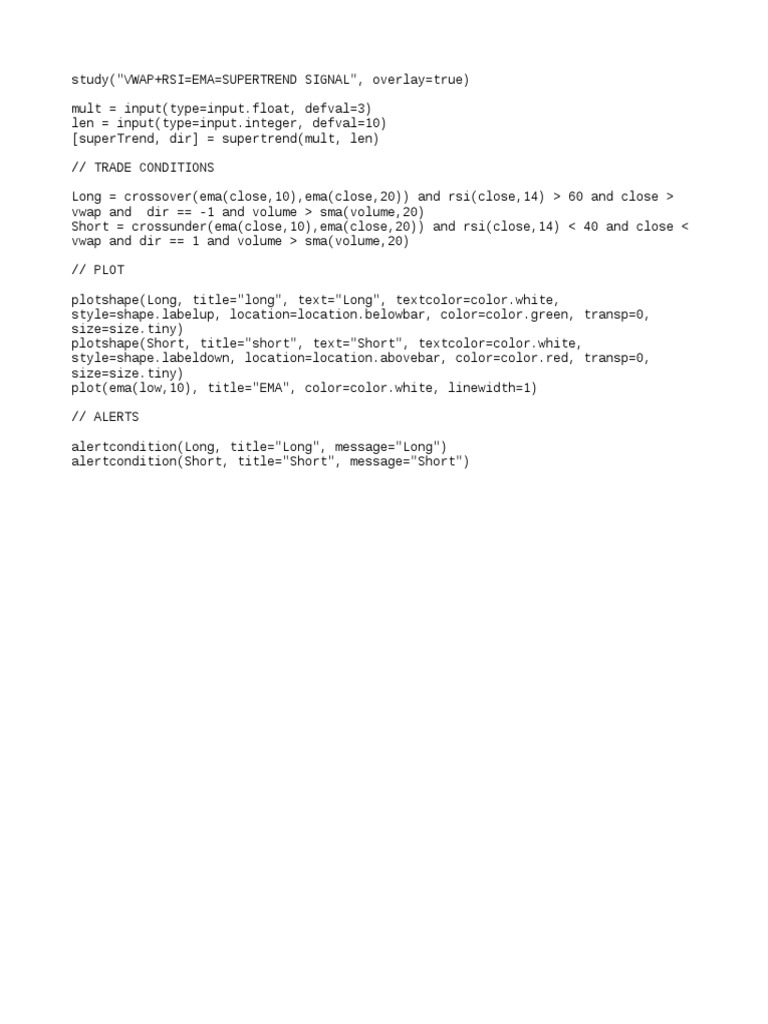 study("VWAP+RSI=EMA=SUPERTREND SIGNAL", overlay=true)

mult = input(type=input.float, defval=3)
len = input(type=input.integer, defval=10)
[superTrend, dir] = supertrend(mult, len)

// TRADE CONDITIONS

Long = crossover(ema(close,10),ema(close,20)) and rsi(close,14) > 60 and close > vwap and  dir == -1 and volume > sma(volume,20)
Short = crossunder(ema(close,10),ema(close,20)) and rsi(close,14) < 40 and close < vwap and dir == 1 and volume > sma(volume,20)

// PLOT

plotshape(Long, title="long", text="Long", textcolor=color.white, style=shape.labelup, location=location.belowbar, color=color.green, transp=0, size=size.tiny)
plotshape(Short, title="short", text="Short", textcolor=color.white, style=shape.labeldown, location=location.abovebar, color=color.red, transp=0, size=size.tiny)
plot(ema(low,10), title="EMA", color=color.white, linewidth=1)

// ALERTS

alertcondition(Long, title="Long", message="Long")
alertcondition(Short, title="Short", message="Short")